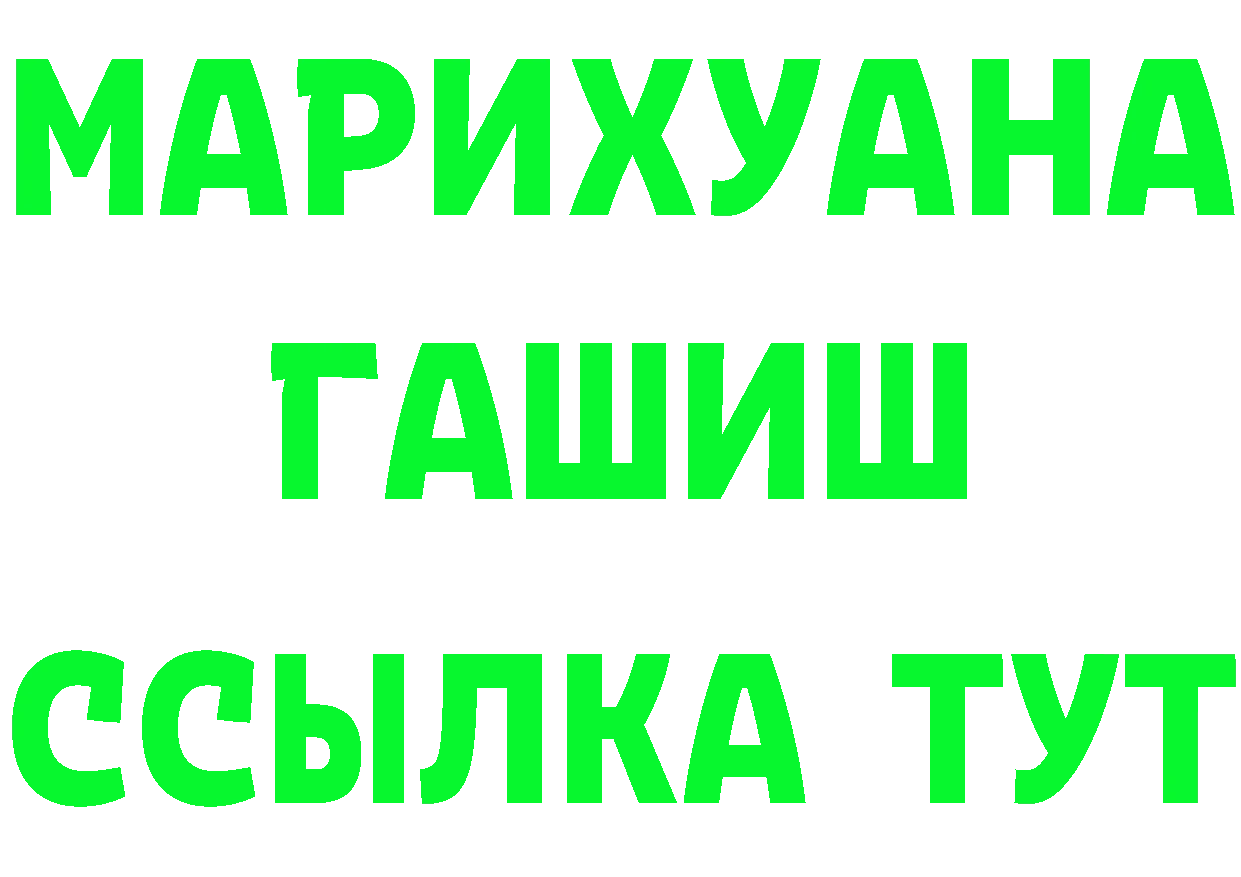 МАРИХУАНА
ГАШИШ
ССЫЛКА ТУТ